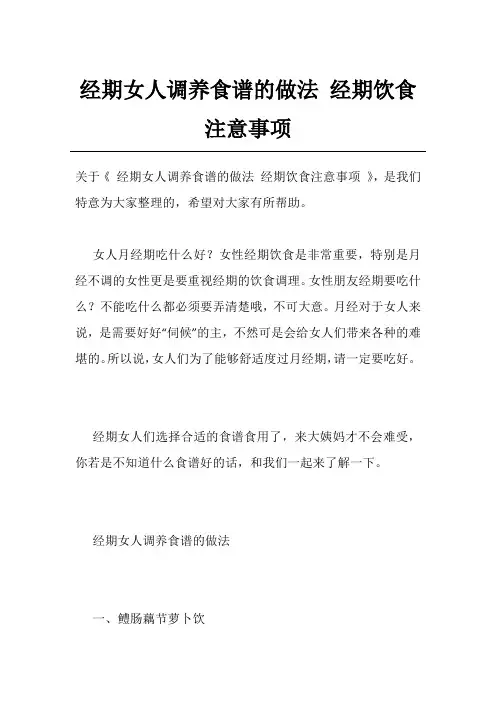 经期女人调养食谱的做法 经期饮食注意事项

关于《 经期女人调养食谱的做法 经期饮食注意事项 》，是我们特意为大家整理的，希望对大家有所帮助。

女人月经期吃什么好？女性经期饮食是非常重要，特别是月经不调的女性更是要重视经期的饮食调理。女性朋友经期要吃什么？不能吃什么都必须要弄清楚哦，不可大意。月经对于女人来说，是需要好好“伺候”的主，不然可是会给女人们带来各种的难堪的。所以说，女人们为了能够舒适度过月经期，请一定要吃好。

经期女人们选择合适的食谱食用了，来大姨妈才不会难受，你若是不知道什么食谱好的话，和我们一起来了解一下。

经期女人调养食谱的做法

一、鳢肠藕节萝卜饮